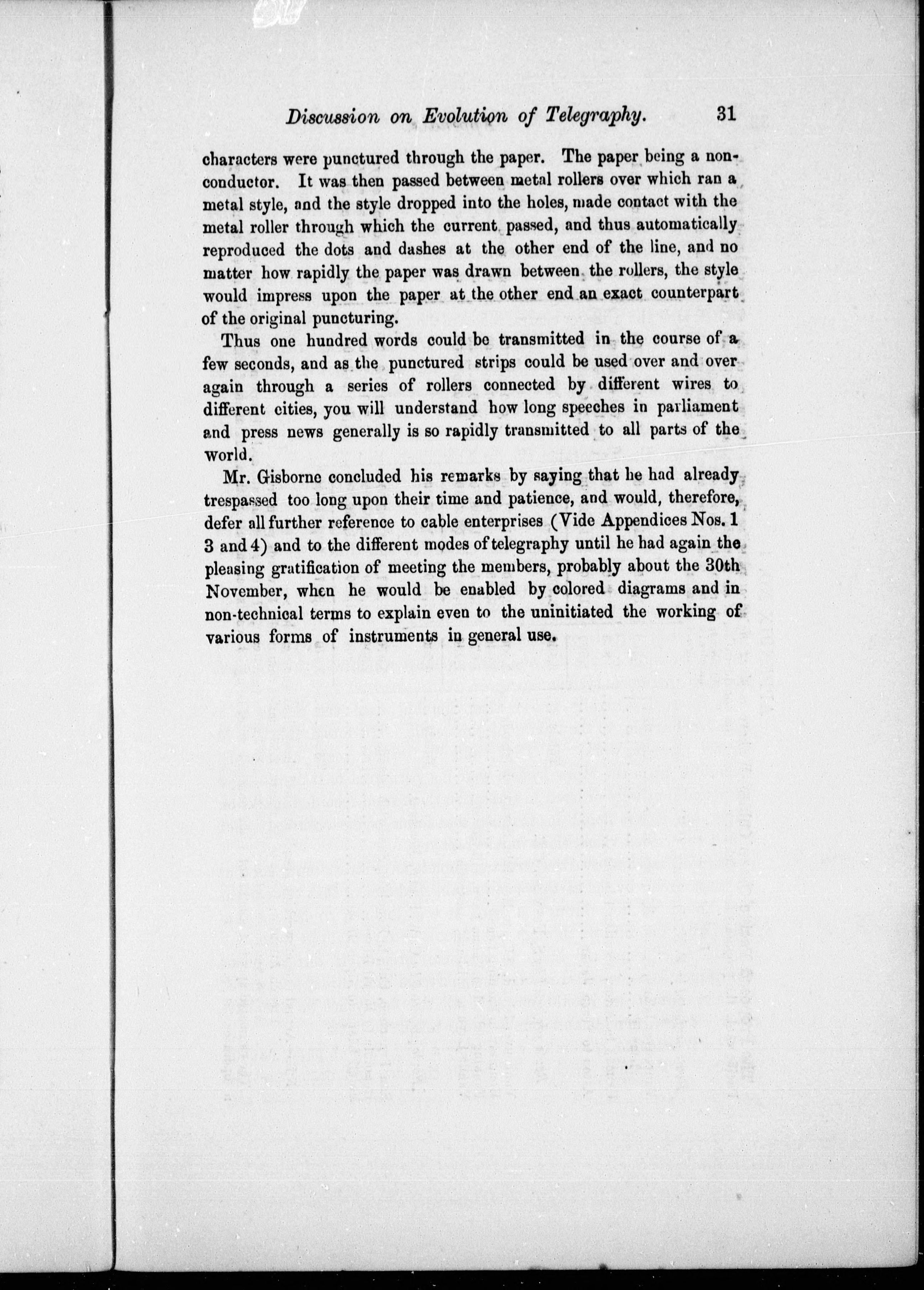 Discussion on Evolution of Telegraphy. 31

characters were punctured through the paper. The paper being a non-conductor. It was then passed between metal rollers over which ran a metal style, and the style dropped into the holes, made contact with the metal roller through which the current passed, and thus automatically reproduced the dots and dashes at the other end of the line, and no matter how rapidly the paper was drawn between the rollers, the style would impress upon the paper at the other end an exact counterpart of the original puncturing.

Thus one hundred words could be transmitted in the course of a few seconds, and as the punctured strips could be used over and over again through a series of rollers connected by different wires to different cities, you will understand how long speeches in parliament and press news generally is so rapidly transmitted to all parts of the world.

Mr. Gisborne concluded his remarks by saying that he had already trespassed too long upon their time and patience, and would, therefore, defer all further reference to cable enterprises (Vide Appendices Nos. 1 3 and 4) and to the different modes of telegraphy until he had again the pleasing gratification of meeting the members, probably about the 30th November, when he would be enabled by colored diagrams and in non-technical terms to explain even to the uninitiated the working of various forms of instruments in general use.